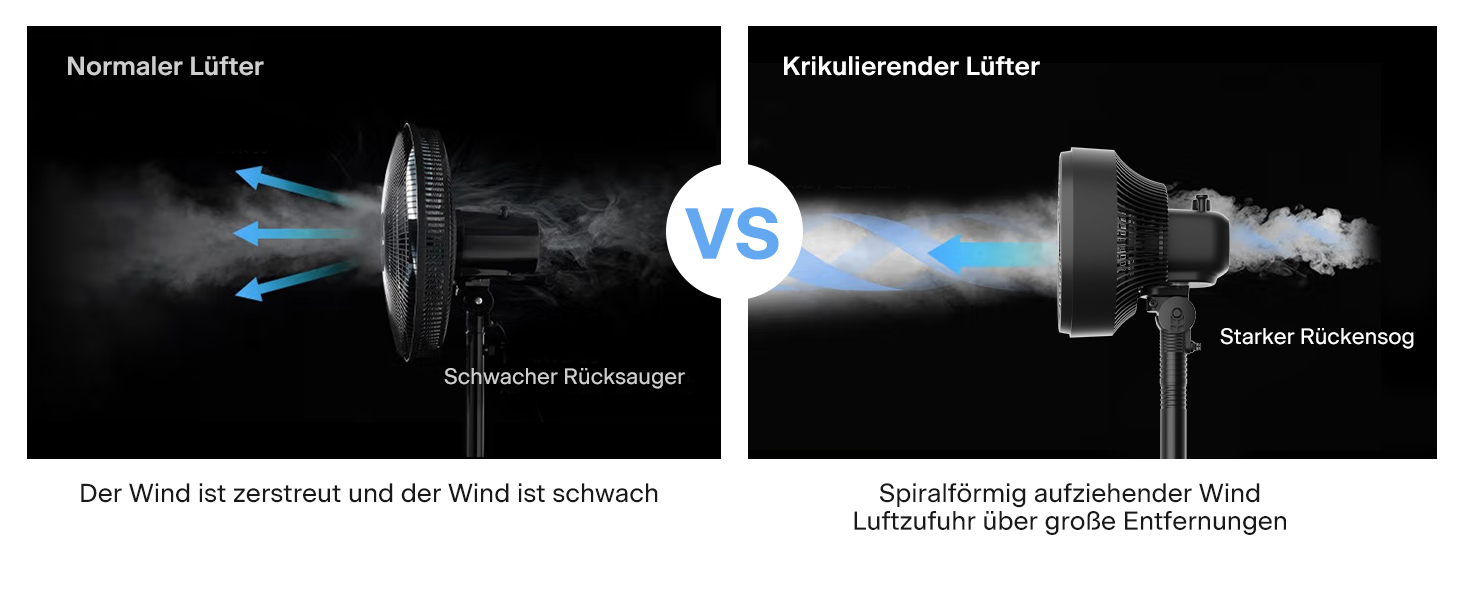 Normaler Lüfter

Schwacher Rücksauger

Der Wind ist zerstreut und der Wind ist schwach

VS

Krikulierender Lüfter

Starker Rückensog

Spiralförmig aufziehender Wind
Luftzufuhr über große Entfernungen